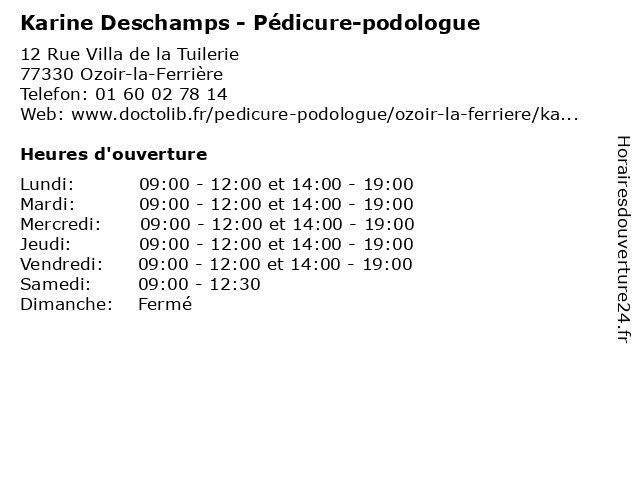 Karine Deschamps - Pédicure-podologue

12 Rue Villa de la Tuilerie
77330 Ozoir-la-Ferrière
Telefon: 01 60 02 78 14
Web: www.doctolib.fr/pedicure-podologue/ozoir-la-ferriere/ka...

Heures d'ouverture

Lundi: 09:00 - 12:00 et 14:00 - 19:00
Mardi: 09:00 - 12:00 et 14:00 - 19:00
Mercredi: 09:00 - 12:00 et 14:00 - 19:00
Jeudi: 09:00 - 12:00 et 14:00 - 19:00
Vendredi: 09:00 - 12:00 et 14:00 - 19:00
Samedi: 09:00 - 12:30
Dimanche: Fermé

Horairesdouverture24.fr